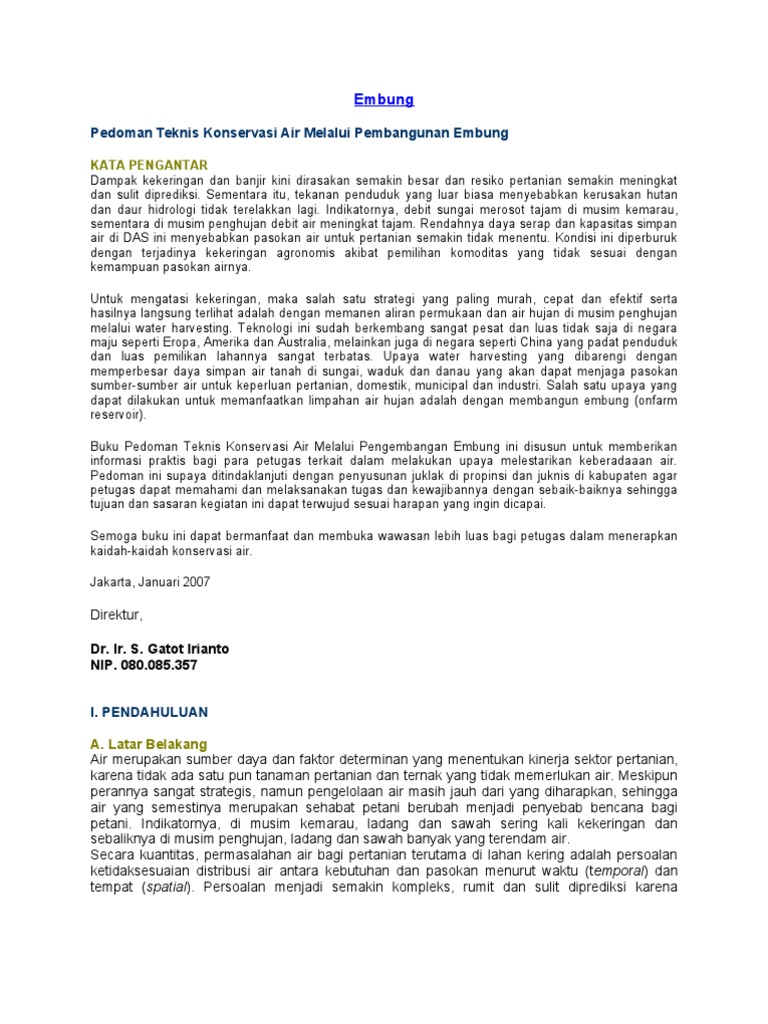 Embung

Pedoman Teknis Konservasi Air Melalui Pembangunan Embung

KATA PENGANTAR
Dampak kekeringan dan banjir kini dirasakan semakin besar dan resiko pertanian semakin meningkat dan sulit diprediksi. Sementara itu, tekanan penduduk yang luar biasa menyebabkan kerusakan hutan dan daur hidrologi tidak terelakkan lagi. Indikatornya, debit sungai merosot tajam di musim kemarau, sementara di musim penghujan debit air meningkat tajam. Rendahnya daya serap dan kapasitas simpan air di DAS ini menyebabkan pasokan air untuk pertanian semakin tidak menentu. Kondisi ini diperburuk dengan terjadinya kekeringan agronomis akibat pemilihan komoditas yang tidak sesuai dengan kemampuan pasokan airnya.

Untuk mengatasi kekeringan, maka salah satu strategi yang paling murah, cepat dan efektif serta hasilnya langsung terlihat adalah dengan memanen aliran permukaan dan air hujan di musim penghujan melalui water harvesting. Teknologi ini sudah berkembang sangat pesat dan luas tidak saja di negara maju seperti Eropa, Amerika dan Australia, melainkan juga di negara seperti China yang padat penduduk dan luas pemilikan lahannya sangat terbatas. Upaya water harvesting yang dibarengi dengan memperbesar daya simpan air tanah di sungai, waduk dan danau yang akan dapat menjaga pasokan sumber-sumber air untuk keperluan pertanian, domestik, municipal dan industri. Salah satu upaya yang dapat dilakukan untuk memanfaatkan limpahan air hujan adalah dengan membangun embung (onfarm reservoir).

Buku Pedoman Teknis Konservasi Air Melalui Pengembangan Embung ini disusun untuk memberikan informasi praktis bagi para petugas terkait dalam melakukan upaya melestarikan keberadaaan air. Pedoman ini supaya ditindaklanjuti dengan penyusunan juklak di propinsi dan juknis di kabupaten agar petugas dapat memahami dan melaksanakan tugas dan kewajibannya dengan sebaik-baiknya sehingga tujuan dan sasaran kegiatan ini dapat terwujud sesuai harapan yang ingin dicapai.

Semoga buku ini dapat bermanfaat dan membuka wawasan lebih luas bagi petugas dalam menerapkan kaidah-kaidah konservasi air.

Jakarta, Januari 2007

Direktur,

Dr. Ir. S. Gatot Irianto
NIP. 080.085.357

I. PENDAHULUAN

A. Latar Belakang
Air merupakan sumber daya dan faktor determinan yang menentukan kinerja sektor pertanian, karena tidak ada satu pun tanaman pertanian dan ternak yang tidak memerlukan air. Meskipun perannya sangat strategis, namun pengelolaan air masih jauh dari yang diharapkan, sehingga air yang semestinya merupakan sehabat petani berubah menjadi penyebab bencana bagi petani. Indikatornya, di musim kemarau, ladang dan sawah sering kali kekeringan dan sebaliknya di musim penghujan, ladang dan sawah banyak yang terendam air.
Secara kuantitas, permasalahan air bagi pertanian terutama di lahan kering adalah persoalan ketidaksesuaian distribusi air antara kebutuhan dan pasokan menurut waktu (temporal) dan tempat (spatial). Persoalan menjadi semakin kompleks, rumit dan sulit diprediksi karena